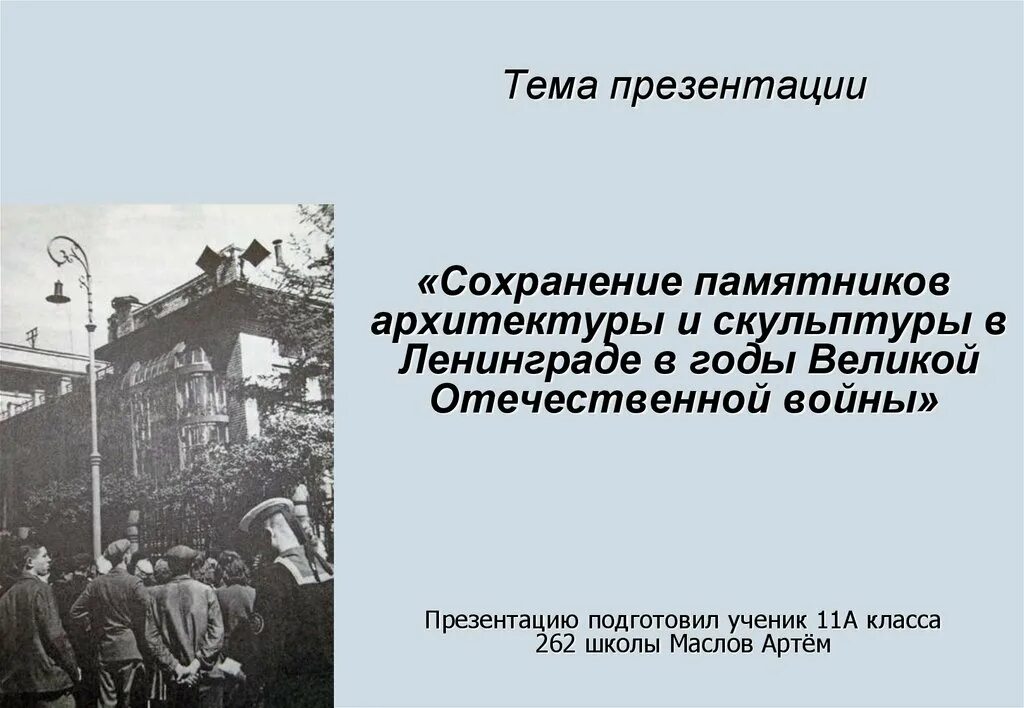 Тема презентации

«Сохранение памятников архитектуры и скульптуры в Ленинграде в годы Великой Отечественной войны»

Презентацию подготовил ученик 11А класса 262 школы Маслов Артём